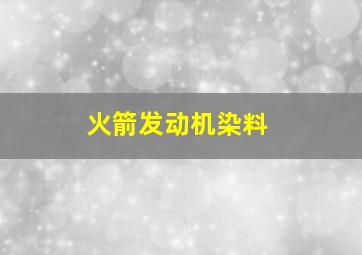 火箭发动机染料